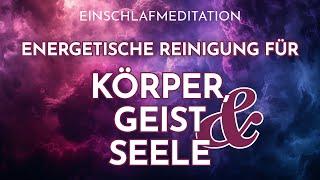 EINSCHLAFMEDITATION

ENERGETISCHE REINIGUNG FÜR

KÖRPER, GEIST & SEELE